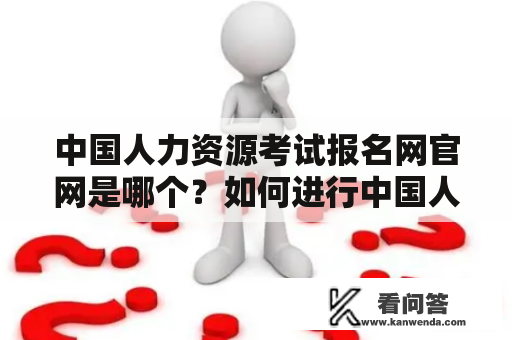 中国人力资源考试报名网官网是哪个？如何进行中国人

看问答
www.kanwenda.com